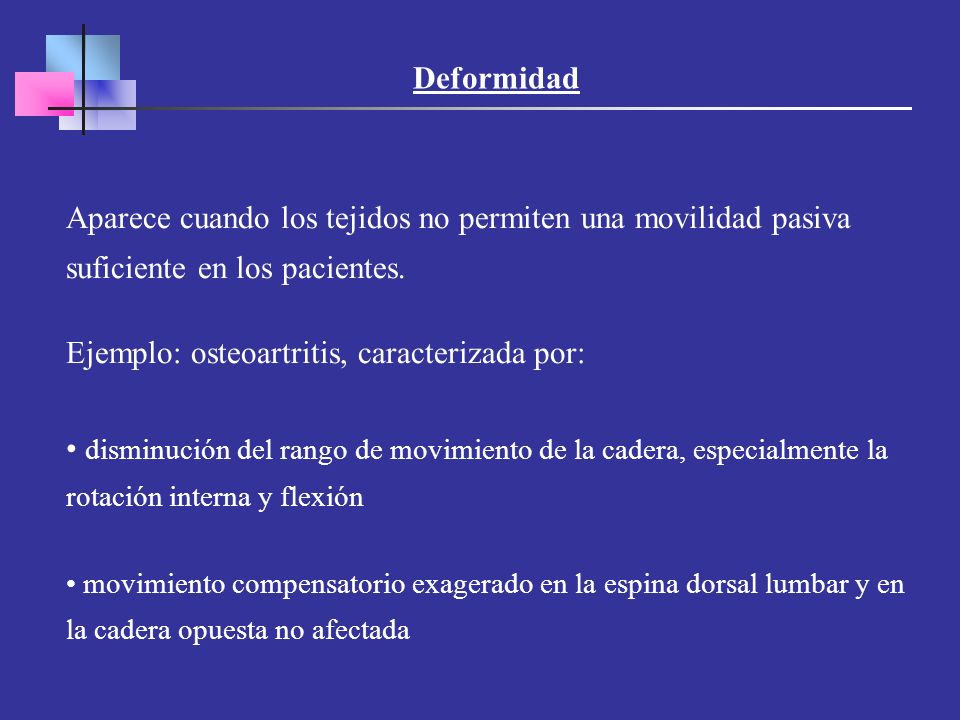 Deformidad

Aparece cuando los tejidos no permiten una movilidad pasiva suficiente en los pacientes.

Ejemplo: osteoartritis, caracterizada por:

• disminución del rango de movimiento de la cadera, especialmente la rotación interna y flexión

• movimiento compensatorio exagerado en la espina dorsal lumbar y en la cadera opuesta no afectada